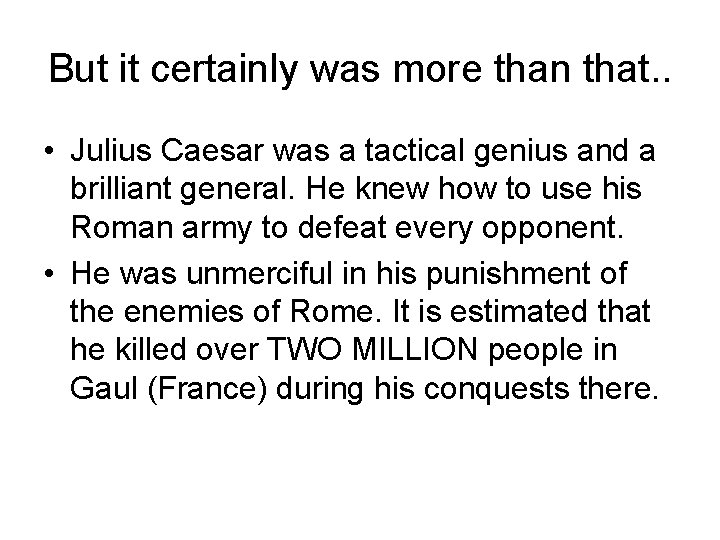 But it certainly was more than that..

• Julius Caesar was a tactical genius and a brilliant general. He knew how to use his Roman army to defeat every opponent.

• He was unmerciful in his punishment of the enemies of Rome. It is estimated that he killed over TWO MILLION people in Gaul (France) during his conquests there.